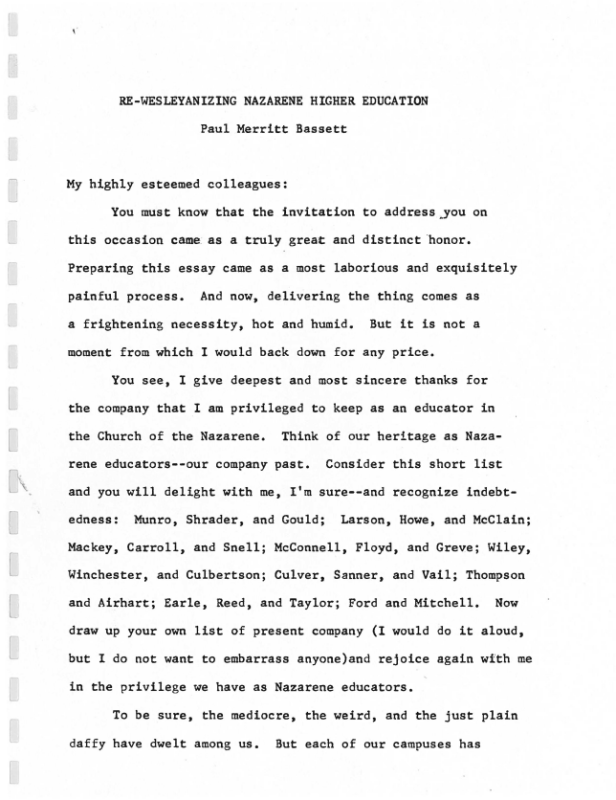 RE-WESLEYANIZING NAZARENE HIGHER EDUCATION
Paul Merritt Bassett

My highly esteemed colleagues:

You must know that the invitation to address you on this occasion came as a truly great and distinct honor. Preparing this essay came as a most laborious and exquisitely painful process. And now, delivering the thing comes as a frightening necessity, hot and humid. But it is not a moment from which I would back down for any price.

You see, I give deepest and most sincere thanks for the company that I am privileged to keep as an educator in the Church of the Nazarene. Think of our heritage as Nazarene educators--our company past. Consider this short list and you will delight with me, I'm sure--and recognize indebtedness: Munro, Shrader, and Gould; Larson, Howe, and McClain; Mackey, Carroll, and Snell; McConnell, Floyd, and Greve; Wiley, Winchester, and Culbertson; Culver, Sanner, and Vail; Thompson and Airhart; Earle, Reed, and Taylor; Ford and Mitchell. Now draw up your own list of present company (I would do it aloud, but I do not want to embarrass anyone)and rejoice again with me in the privilege we have as Nazarene educators.

To be sure, the mediocre, the weird, and the just plain daffy have dwelt among us. But each of our campuses has